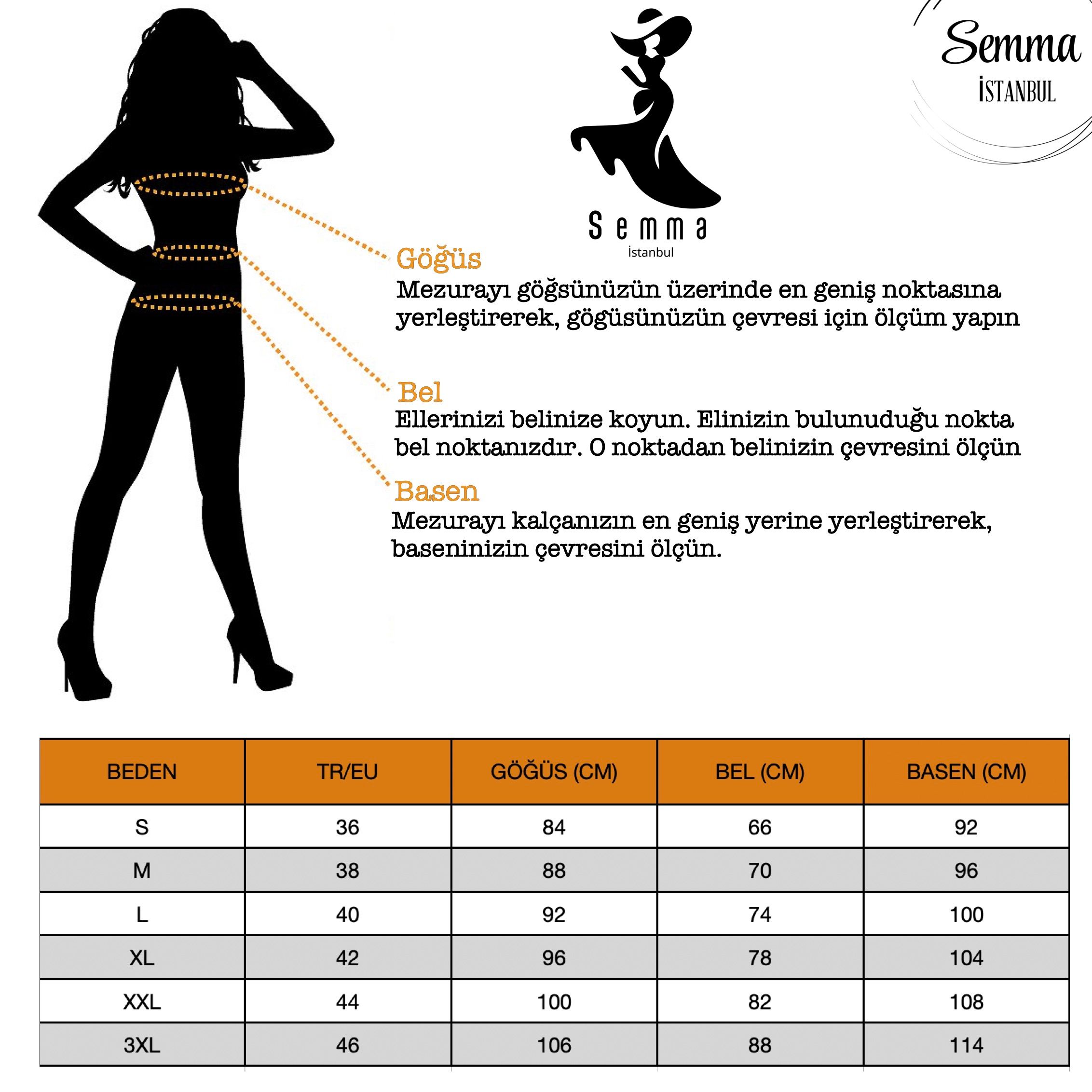 Semma
İSTANBUL

Semma
İstanbul

Göğüs
Mezurayı göğsünüzün üzerinde en geniş noktasına yerleştirerek, gögüsünüzün çevresi için ölçüm yapın

Bel
Ellerinizi belinize koyun. Elinizin bulunuduğu nokta bel noktanızdır. O noktadan belinizin çevresini ölçün

Basen
Mezurayı kalçanızın en geniş yerine yerleştirerek, baseninizin çevresini ölçün.

| BEDEN | TR/EU | GÖĞÜS (CM) | BEL (CM) | BASEN (CM) |
|---|---|---|---|---|
| S | 36 | 84 | 66 | 92 |
| M | 38 | 88 | 70 | 96 |
| L | 40 | 92 | 74 | 100 |
| XL | 42 | 96 | 78 | 104 |
| XXL | 44 | 100 | 82 | 108 |
| 3XL | 46 | 106 | 88 | 114 |